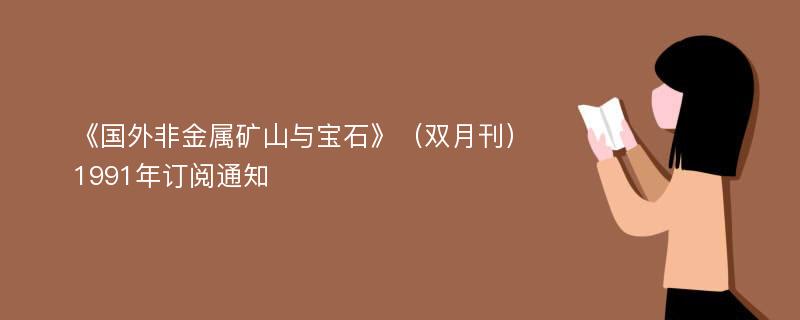 《国外非金属矿山与宝石》（双月刊）1991年订阅通知